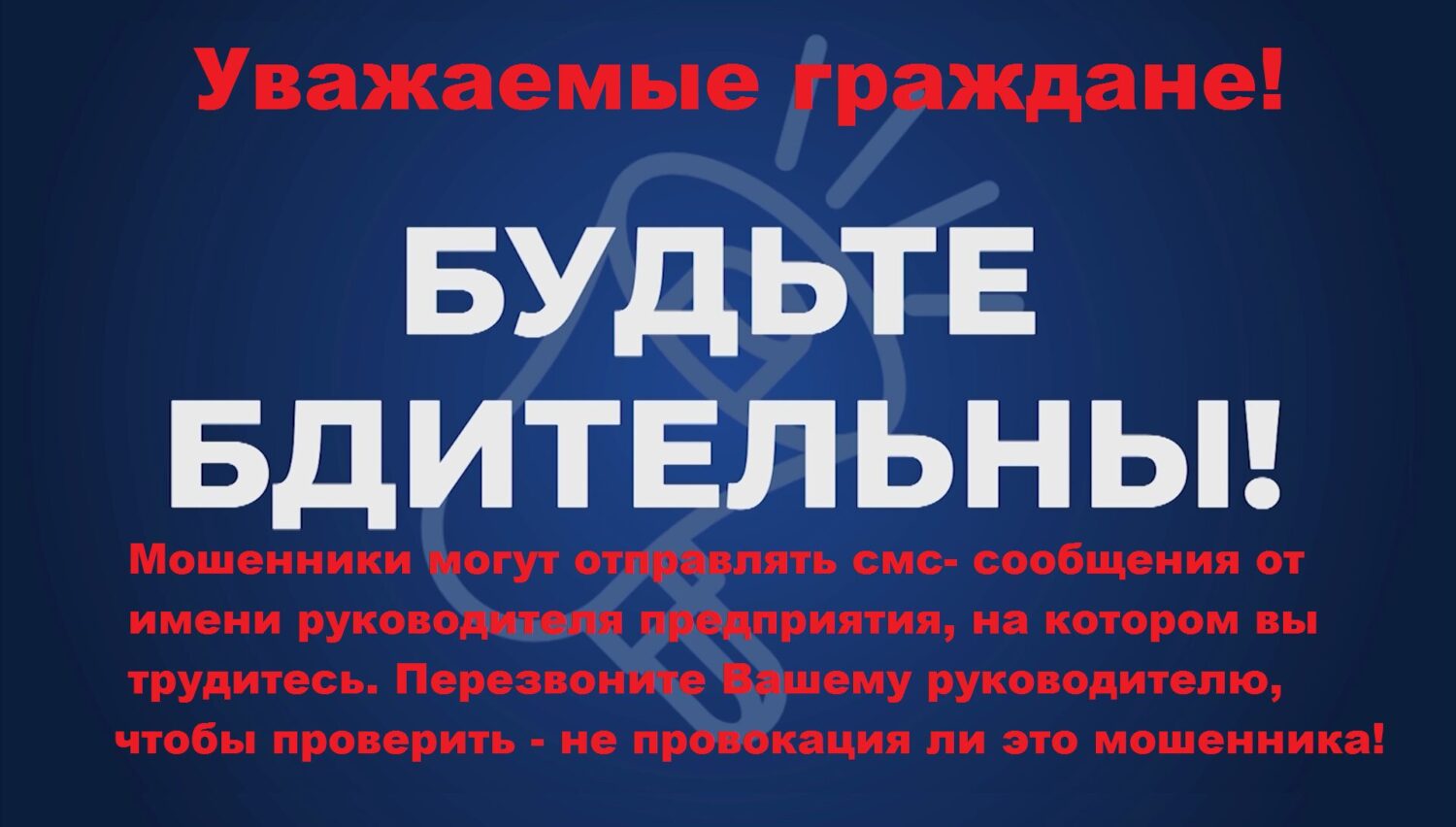 Уважаемые граждане!

БУДЬТЕ БДИТЕЛЬНЫ!

Мошенники могут отправлять смс- сообщения от имени руководителя предприятия, на котором вы трудитесь. Перезвоните Вашему руководителю, чтобы проверить - не провокация ли это мошенника!